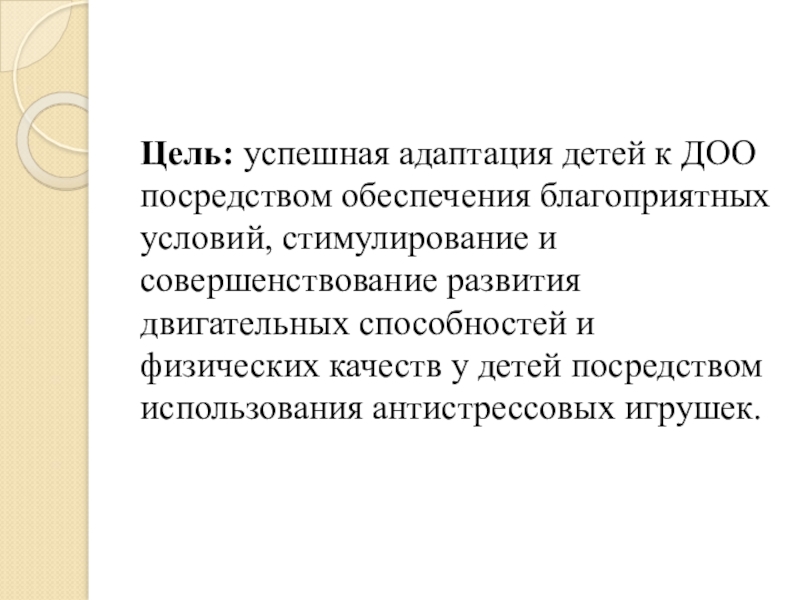 Цель: успешная адаптация детей к ДОО посредством обеспечения благоприятных условий, стимулирование и совершенствование развития двигательных способностей и физических качеств у детей посредством использования антистрессовых игрушек.